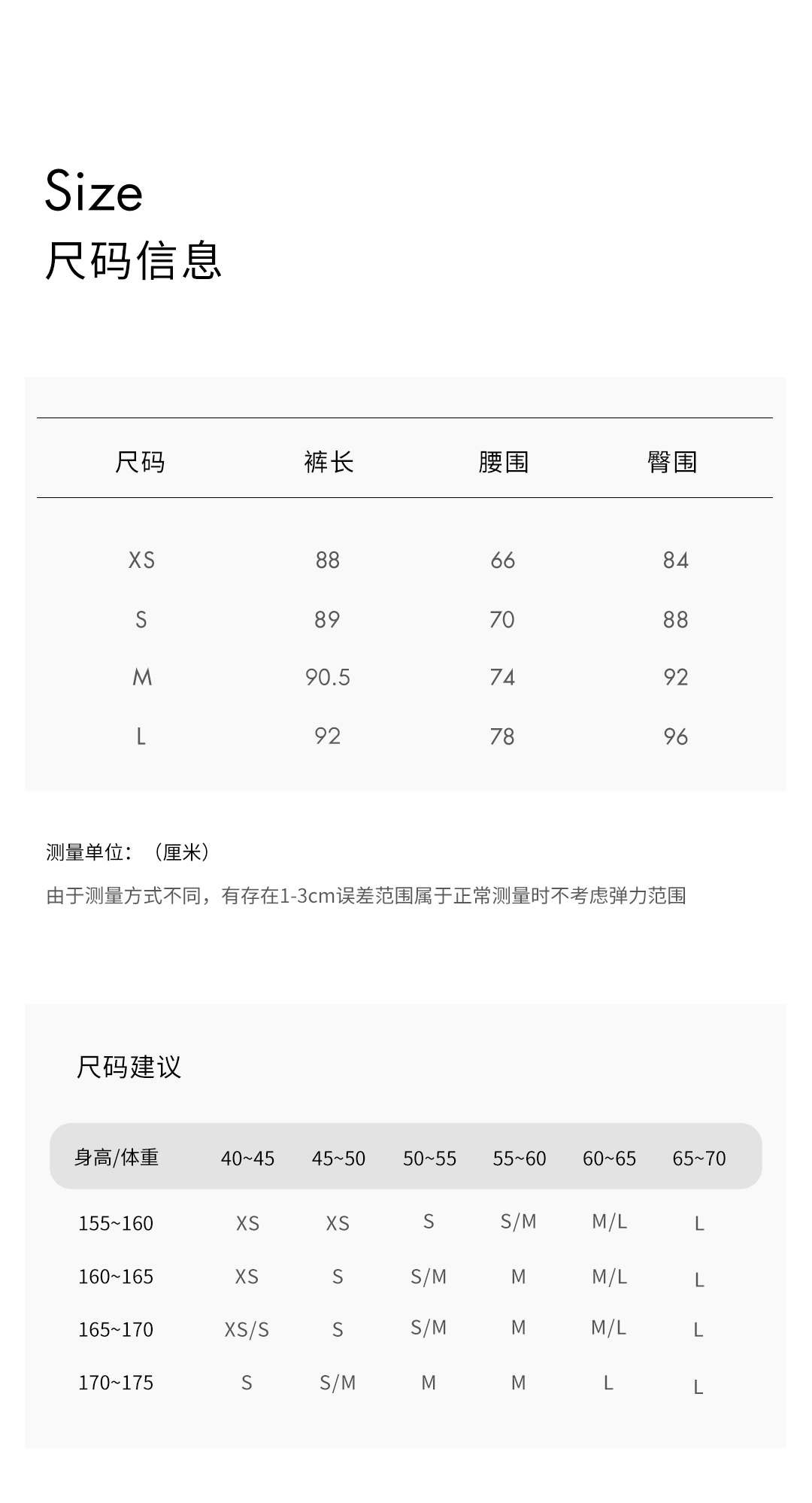 Size
尺码信息

| 尺码 | 裤长 | 腰围 | 臀围 |
|---|---|---|---|
| XS | 88 | 66 | 84 |
| S | 89 | 70 | 88 |
| M | 90.5 | 74 | 92 |
| L | 92 | 78 | 96 |

测量单位：（厘米）

由于测量方式不同，有存在1-3cm误差范围属于正常测量时不考虑弹力范围

尺码建议

| 身高/体重 | 40~45 | 45~50 | 50~55 | 55~60 | 60~65 | 65~70 |
|---|---|---|---|---|---|---|
| 155~160 | XS | XS | S | S/M | M/L | L |
| 160~165 | XS | S | S/M | M | M/L | L |
| 165~170 | XS/S | S | S/M | M | M/L | L |
| 170~175 | S | S/M | M | M | L | L |